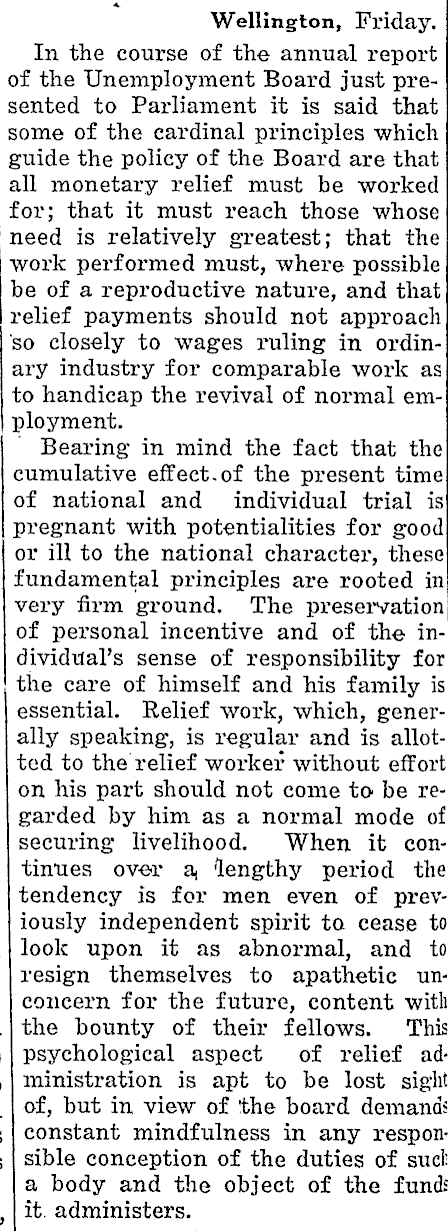 Wellington, Friday.

In the course of the annual report of the Unemployment Board just presented to Parliament it is said that some of the cardinal principles which guide the policy of the Board are that all monetary relief must be worked for; that it must reach those whose need is relatively greatest; that the work performed must, where possible be of a reproductive nature, and that relief payments should not approach so closely to wages ruling in ordinary industry for comparable work as to handicap the revival of normal employment.

Bearing in mind the fact that the cumulative effect of the present time of national and individual trial is pregnant with potentialities for good or ill to the national character, these fundamental principles are rooted in very firm ground. The preservation of personal incentive and of the individual's sense of responsibility for the care of himself and his family is essential. Relief work, which, generally speaking, is regular and is allotted to the relief worker without effort on his part should not come to be regarded by him as a normal mode of securing livelihood. When it continues over a lengthy period the tendency is for men even of previously independent spirit to cease to look upon it as abnormal, and to resign themselves to apathetic unconcern for the future, content with the bounty of their fellows. This psychological aspect of relief administration is apt to be lost sight of, but in view of the board demands constant mindfulness in any responsible conception of the duties of such a body and the object of the funds it administers.